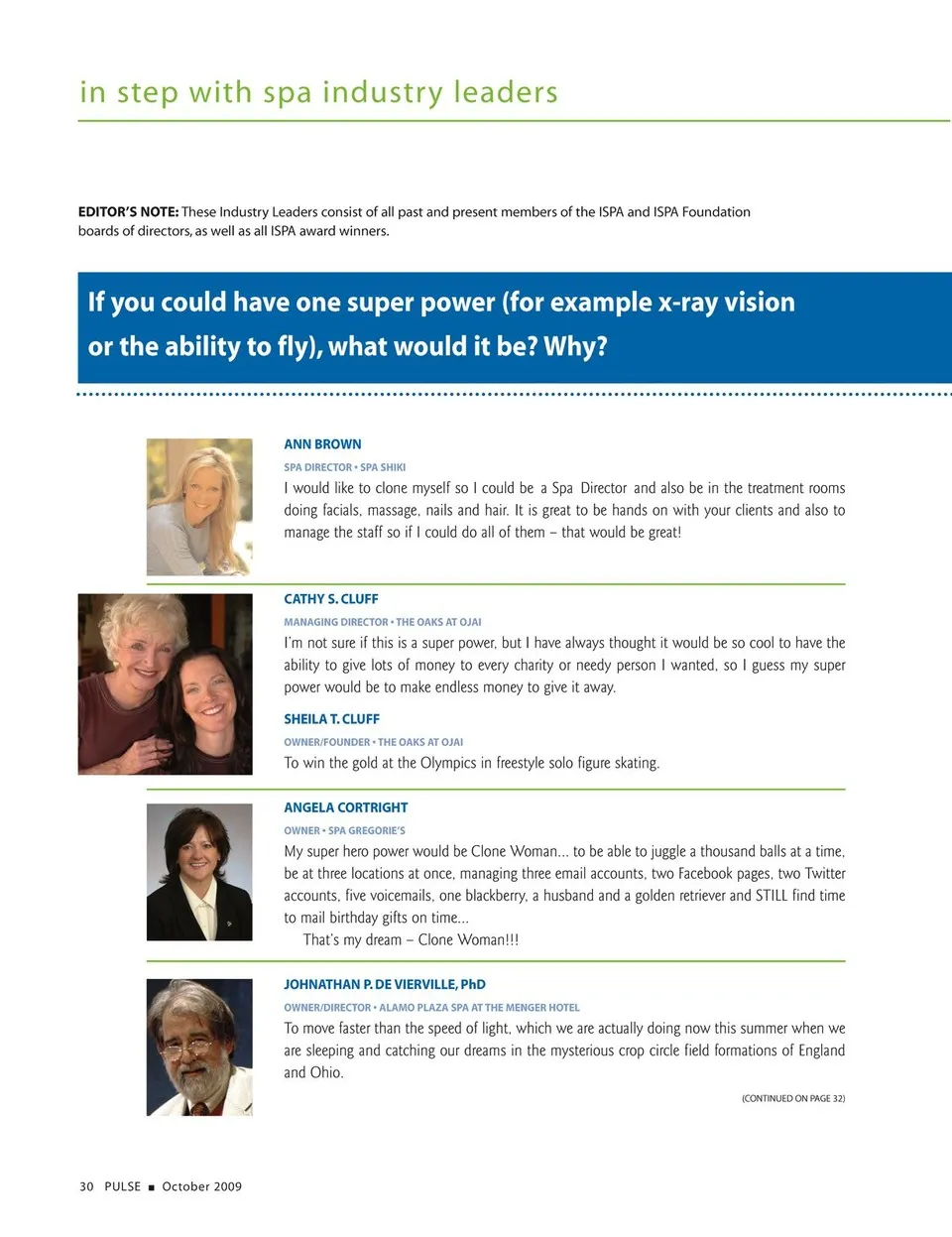 in step with spa industry leaders

EDITOR'S NOTE: These Industry Leaders consist of all past and present members of the ISPA and ISPA Foundation boards of directors, as well as all ISPA award winners.

If you could have one super power (for example x-ray vision or the ability to fly), what would it be? Why?

ANN BROWN
SPA DIRECTOR • SPA SHIKI
I would like to clone myself so I could be a Spa Director and also be in the treatment rooms doing facials, massage, nails and hair. It is great to be hands on with your clients and also to manage the staff so if I could do all of them – that would be great!

CATHY S. CLUFF
MANAGING DIRECTOR • THE OAKS AT OJAI
I'm not sure if this is a super power, but I have always thought it would be so cool to have the ability to give lots of money to every charity or needy person I wanted, so I guess my super power would be to make endless money to give it away.

SHEILA T. CLUFF
OWNER/FOUNDER • THE OAKS AT OJAI
To win the gold at the Olympics in freestyle solo figure skating.

ANGELA CORTRIGHT
OWNER • SPA GREGORIE'S
My super hero power would be Clone Woman... to be able to juggle a thousand balls at a time, be at three locations at once, managing three email accounts, two Facebook pages, two Twitter accounts, five voicemails, one blackberry, a husband and a golden retriever and STILL find time to mail birthday gifts on time...
That's my dream – Clone Woman!!!

JOHNATHAN P. DE VIERVILLE, PhD
OWNER/DIRECTOR • ALAMO PLAZA SPA AT THE MENGER HOTEL
To move faster than the speed of light, which we are actually doing now this summer when we are sleeping and catching our dreams in the mysterious crop circle field formations of England and Ohio.

(CONTINUED ON PAGE 32)

30 PULSE ■ October 2009